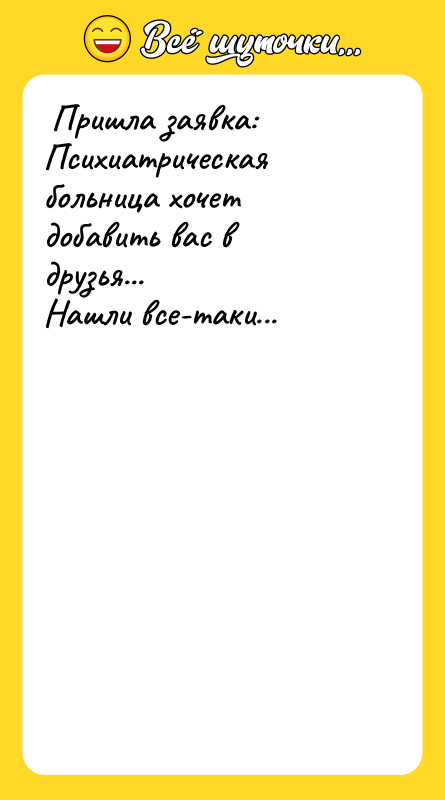 Всё шуточки...

Пришла заявка:
Психиатрическая больница хочет добавить вас в друзья...
Нашли все-таки...